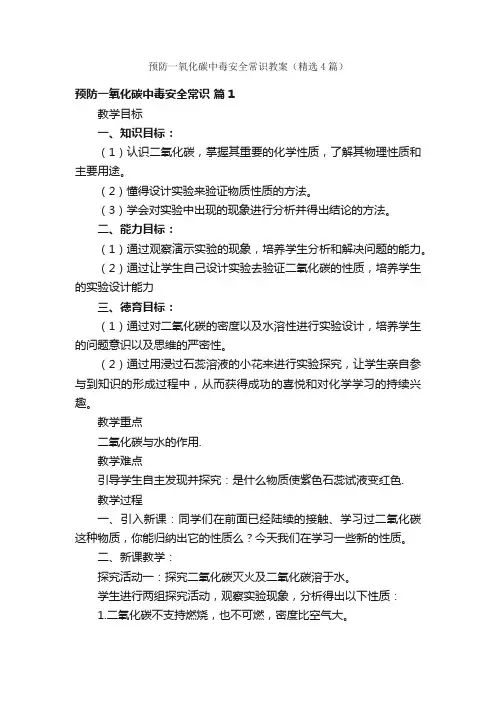 预防一氧化碳中毒安全常识教案（精选4篇）

预防一氧化碳中毒安全常识 篇1

教学目标

一、知识目标：

（1）认识二氧化碳，掌握其重要的化学性质，了解其物理性质和主要用途。

（2）懂得设计实验来验证物质性质的方法。

（3）学会对实验中出现的现象进行分析并得出结论的方法。

二、能力目标：

（1）通过观察演示实验的现象，培养学生分析和解决问题的能力。

（2）通过让学生自己设计实验去验证二氧化碳的性质，培养学生的实验设计能力

三、德育目标：

（1）通过对二氧化碳的密度以及水溶性进行实验设计，培养学生的问题意识以及思维的严密性。

（2）通过用浸过石蕊溶液的小花来进行实验探究，让学生亲自参与到知识的形成过程中，从而获得成功的喜悦和对化学学习的持续兴趣。

教学重点

二氧化碳与水的作用.

教学难点

引导学生自主发现并探究：是什么物质使紫色石蕊试液变红色.

教学过程

一、引入新课：同学们在前面已经陆续的接触、学习过二氧化碳这种物质，你能归纳出它的性质么？今天我们在学习一些新的性质。

二、新课教学：

探究活动一：探究二氧化碳灭火及二氧化碳溶于水。

学生进行两组探究活动，观察实验现象，分析得出以下性质：

1.二氧化碳不支持燃烧，也不可燃，密度比空气大。